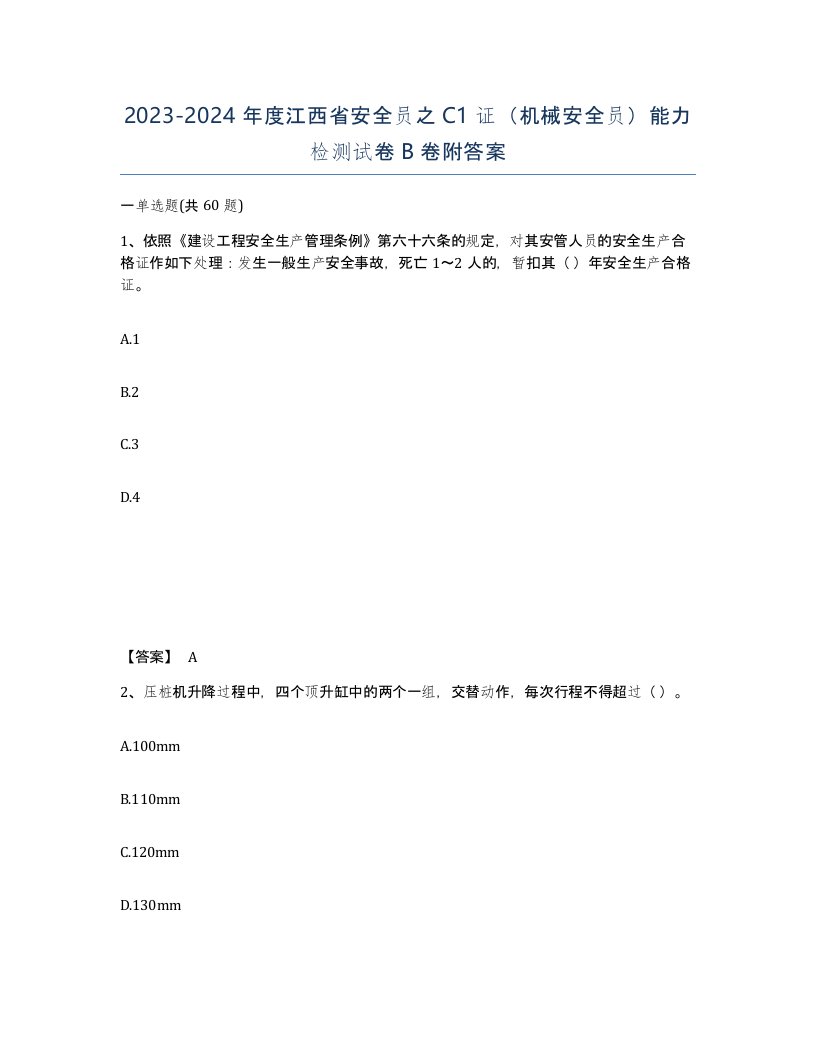 2023-2024 年度江西省安全员之 C1 证（机械安全员）能力检测试卷 B 卷附答案

一单选题(共 60 题)

1、依照《建设工程安全生产管理条例》第六十六条的规定，对其安管人员的安全生产合格证作如下处理：发生一般生产安全事故，死亡 1～2 人的，暂扣其（）年安全生产合格证。

A.1

B.2

C.3

D.4

【答案】 A

2、压桩机升降过程中，四个顶升缸中的两个一组，交替动作，每次行程不得超过（）。

A.100mm

B.110mm

C.120mm

D.130mm